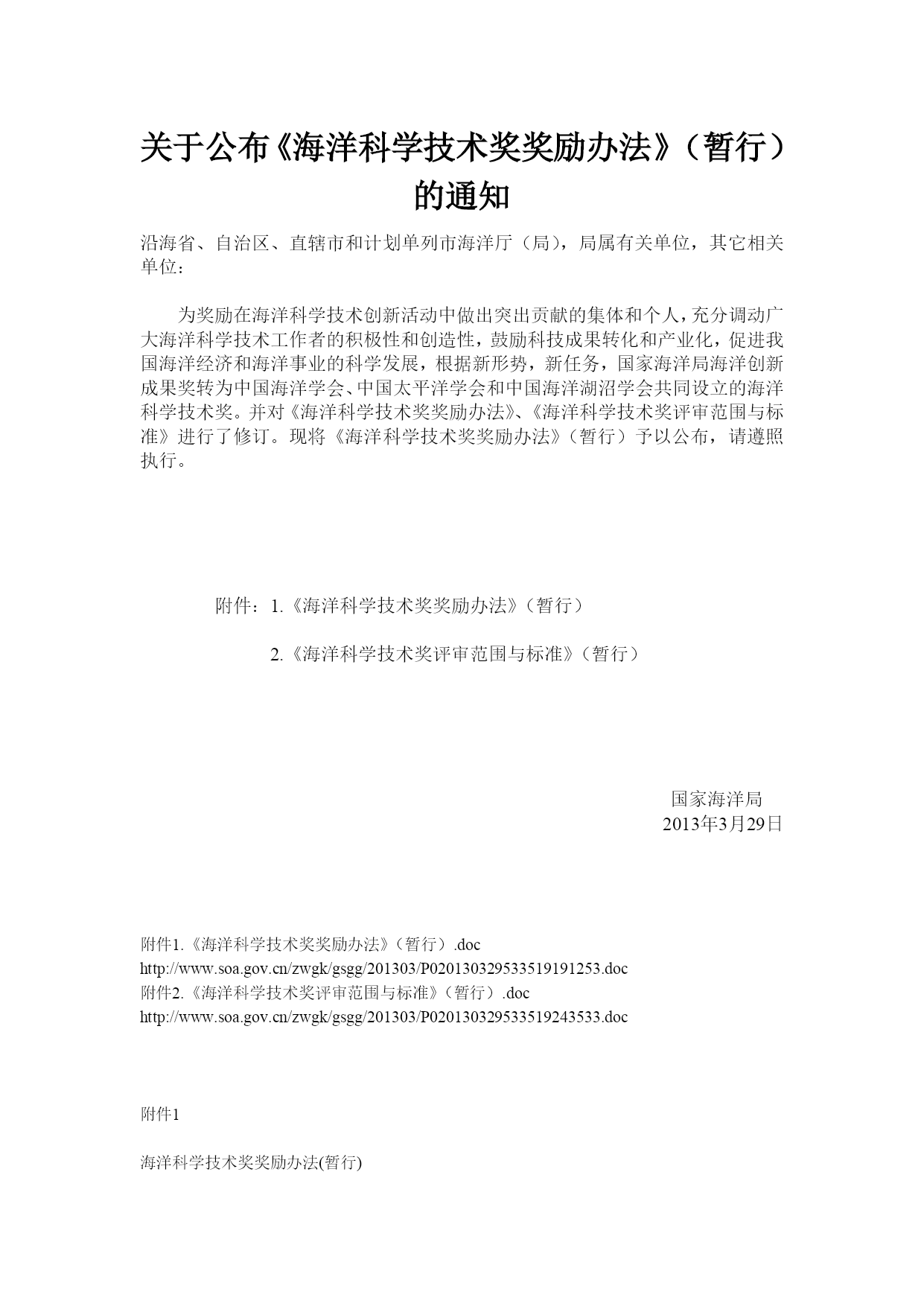 关于公布《海洋科学技术奖奖励办法》（暂行）的通知

沿海省、自治区、直辖市和计划单列市海洋厅（局），局属有关单位，其它相关单位：

为奖励在海洋科学技术创新活动中做出突出贡献的集体和个人，充分调动广大海洋科学技术工作者的积极性和创造性，鼓励科技成果转化和产业化，促进我国海洋经济和海洋事业的科学发展，根据新形势，新任务，国家海洋局海洋创新成果奖转为中国海洋学会、中国太平洋学会和中国海洋湖沼学会共同设立的海洋科学技术奖。并对《海洋科学技术奖奖励办法》、《海洋科学技术奖评审范围与标准》进行了修订。现将《海洋科学技术奖奖励办法》（暂行）予以公布，请遵照执行。

附件：1.《海洋科学技术奖奖励办法》（暂行）

2.《海洋科学技术奖评审范围与标准》（暂行）

国家海洋局
2013年3月29日

附件1.《海洋科学技术奖奖励办法》（暂行）.doc
http://www.soa.gov.cn/zwgk/gsgg/201303/P020130329533519191253.doc
附件2.《海洋科学技术奖评审范围与标准》（暂行）.doc
http://www.soa.gov.cn/zwgk/gsgg/201303/P020130329533519243533.doc

附件1

海洋科学技术奖奖励办法(暂行)